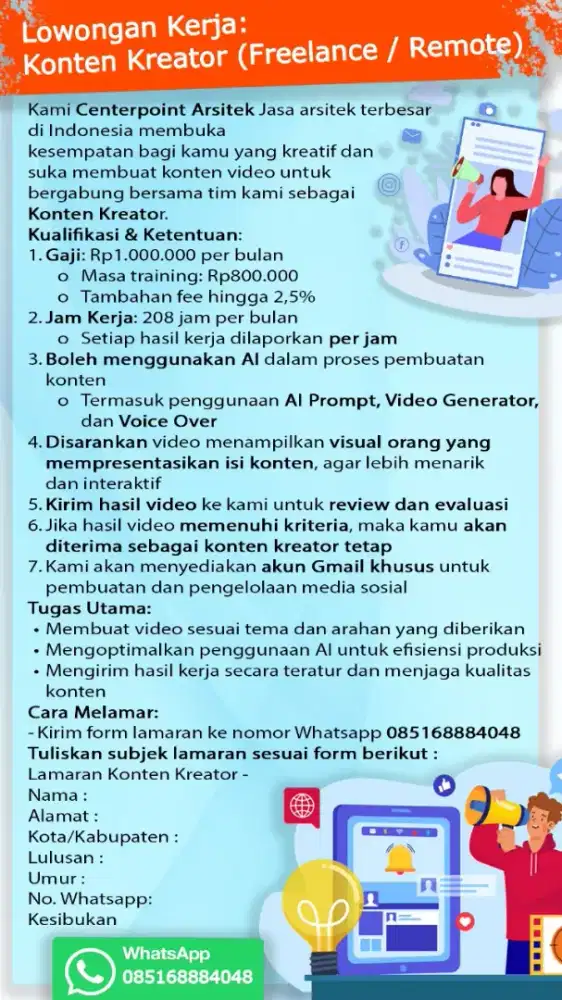 Lowongan Kerja:
Konten Kreator (Freelance / Remote)

Kami Centerpoint Arsitek Jasa arsitek terbesar di Indonesia membuka kesempatan bagi kamu yang kreatif dan suka membuat konten video untuk bergabung bersama tim kami sebagai Konten Kreator.

Kualifikasi & Ketentuan:
1. Gaji: Rp1.000.000 per bulan
o Masa training: Rp800.000
o Tambahan fee hingga 2,5%
2. Jam Kerja: 208 jam per bulan
o Setiap hasil kerja dilaporkan per jam
3. Boleh menggunakan AI dalam proses pembuatan konten
o Termasuk penggunaan AI Prompt, Video Generator, dan Voice Over
4. Disarankan video menampilkan visual orang yang mempresentasikan isi konten, agar lebih menarik dan interaktif
5. Kirim hasil video ke kami untuk review dan evaluasi
6. Jika hasil video memenuhi kriteria, maka kamu akan diterima sebagai konten kreator tetap
7. Kami akan menyediakan akun Gmail khusus untuk pembuatan dan pengelolaan media sosial

Tugas Utama:
• Membuat video sesuai tema dan arahan yang diberikan
• Mengoptimalkan penggunaan AI untuk efisiensi produksi
• Mengirim hasil kerja secara teratur dan menjaga kualitas konten

Cara Melamar:
- Kirim form lamaran ke nomor Whatsapp 085168884048
Tuliskan subjek lamaran sesuai form berikut :
Lamaran Konten Kreator -
Nama :
Alamat :
Kota/Kabupaten :
Lulusan :
Umur :
No. Whatsapp:
Kesibukan

WhatsApp
085168884048